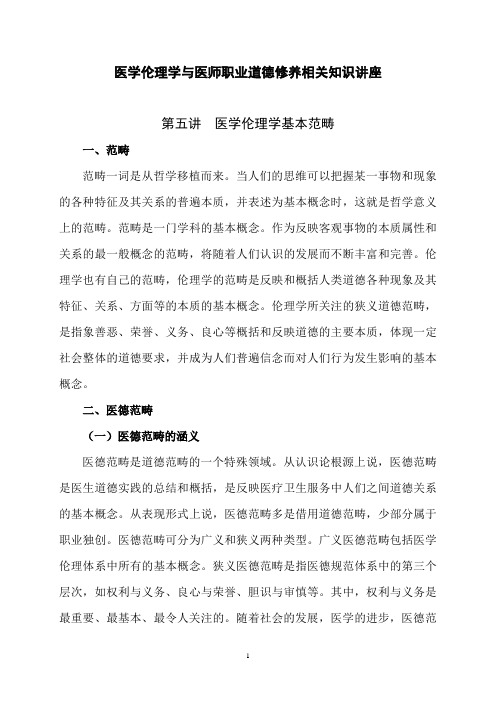 医学伦理学与医师职业道德修养相关知识讲座

第五讲　医学伦理学基本范畴

一、范畴

范畴一词是从哲学移植而来。当人们的思维可以把握某一事物和现象的各种特征及其关系的普遍本质，并表述为基本概念时，这就是哲学意义上的范畴。范畴是一门学科的基本概念。作为反映客观事物的本质属性和关系的最一般概念的范畴，将随着人们认识的发展而不断丰富和完善。伦理学也有自己的范畴，伦理学的范畴是反映和概括人类道德各种现象及其特征、关系、方面等的本质的基本概念。伦理学所关注的狭义道德范畴，是指象善恶、荣誉、义务、良心等概括和反映道德的主要本质，体现一定社会整体的道德要求，并成为人们普遍信念而对人们行为发生影响的基本概念。

二、医德范畴

（一）医德范畴的涵义

医德范畴是道德范畴的一个特殊领域。从认识论根源上说，医德范畴是医生道德实践的总结和概括，是反映医疗卫生服务中人们之间道德关系的基本概念。从表现形式上说，医德范畴多是借用道德范畴，少部分属于职业独创。医德范畴可分为广义和狭义两种类型。广义医德范畴包括医学伦理体系中所有的基本概念。狭义医德范畴是指医德规范体系中的第三个层次，如权利与义务、良心与荣誉、胆识与审慎等。其中，权利与义务是最重要、最基本、最令人关注的。随着社会的发展，医学的进步，医德范

1